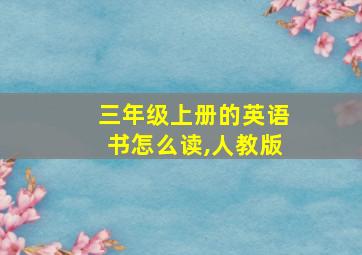 三年级上册的英语书怎么读,人教版